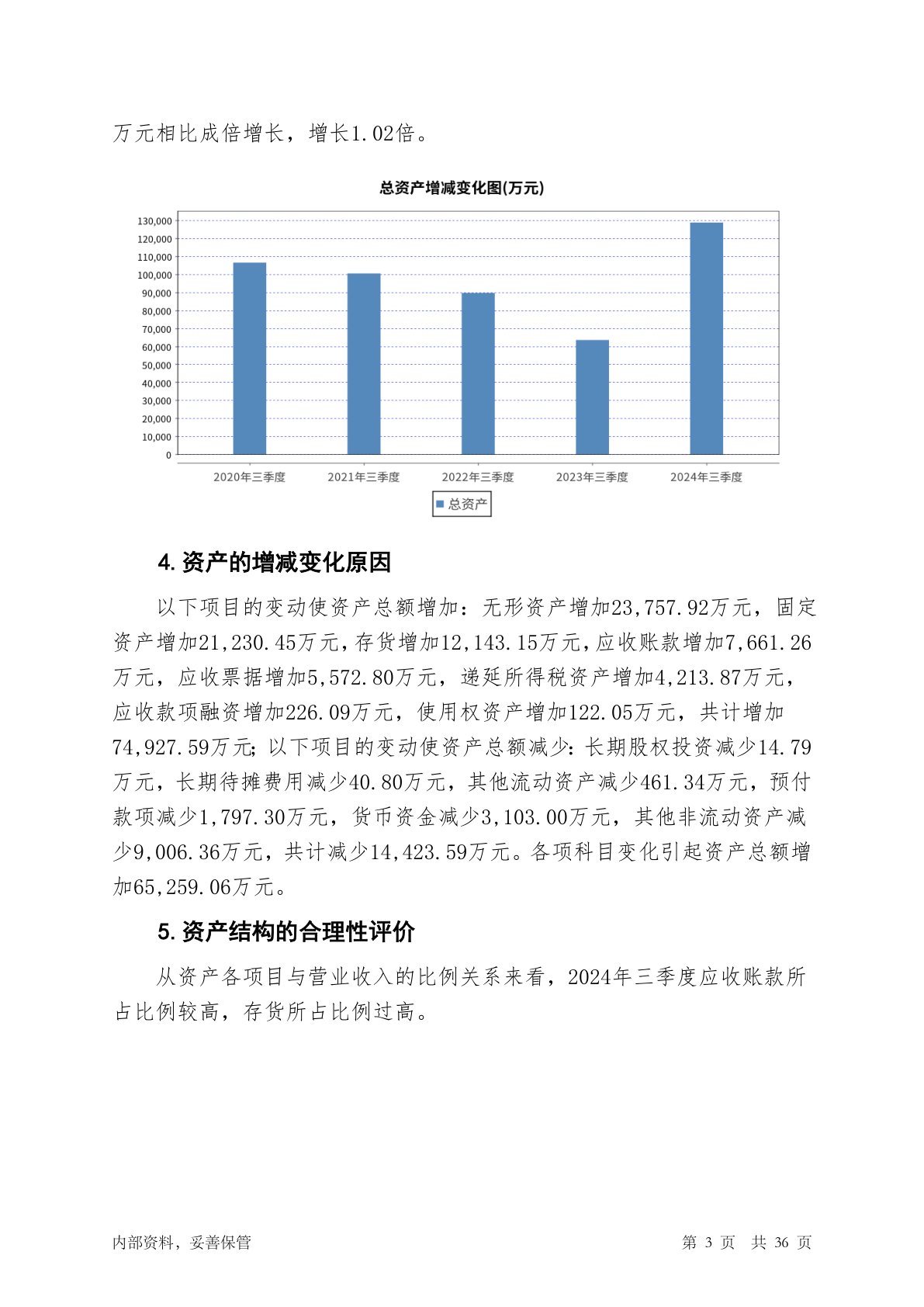 万元相比成倍增长，增长1.02倍。

总资产增减变化图(万元)

130,000
120,000
110,000
100,000
90,000
80,000
70,000
60,000
50,000
40,000
30,000
20,000
10,000
0

2020年三季度 2021年三季度 2022年三季度 2023年三季度 2024年三季度

总资产

4. 资产的增减变化原因

以下项目的变动使资产总额增加：无形资产增加23,757.92万元，固定资产增加21,230.45万元，存货增加12,143.15万元，应收账款增加7,661.26万元，应收票据增加5,572.80万元，递延所得税资产增加4,213.87万元，应收款项融资增加226.09万元，使用权资产增加122.05万元，共计增加74,927.59万元；以下项目的变动使资产总额减少：长期股权投资减少14.79万元，长期待摊费用减少40.80万元，其他流动资产减少461.34万元，预付款项减少1,797.30万元，货币资金减少3,103.00万元，其他非流动资产减少9,006.36万元，共计减少14,423.59万元。各项科目变化引起资产总额增加65,259.06万元。

5. 资产结构的合理性评价

从资产各项目与营业收入的比例关系来看，2024年三季度应收账款所占比例较高，存货所占比例过高。

内部资料，妥善保管

第 3 页 共 36 页